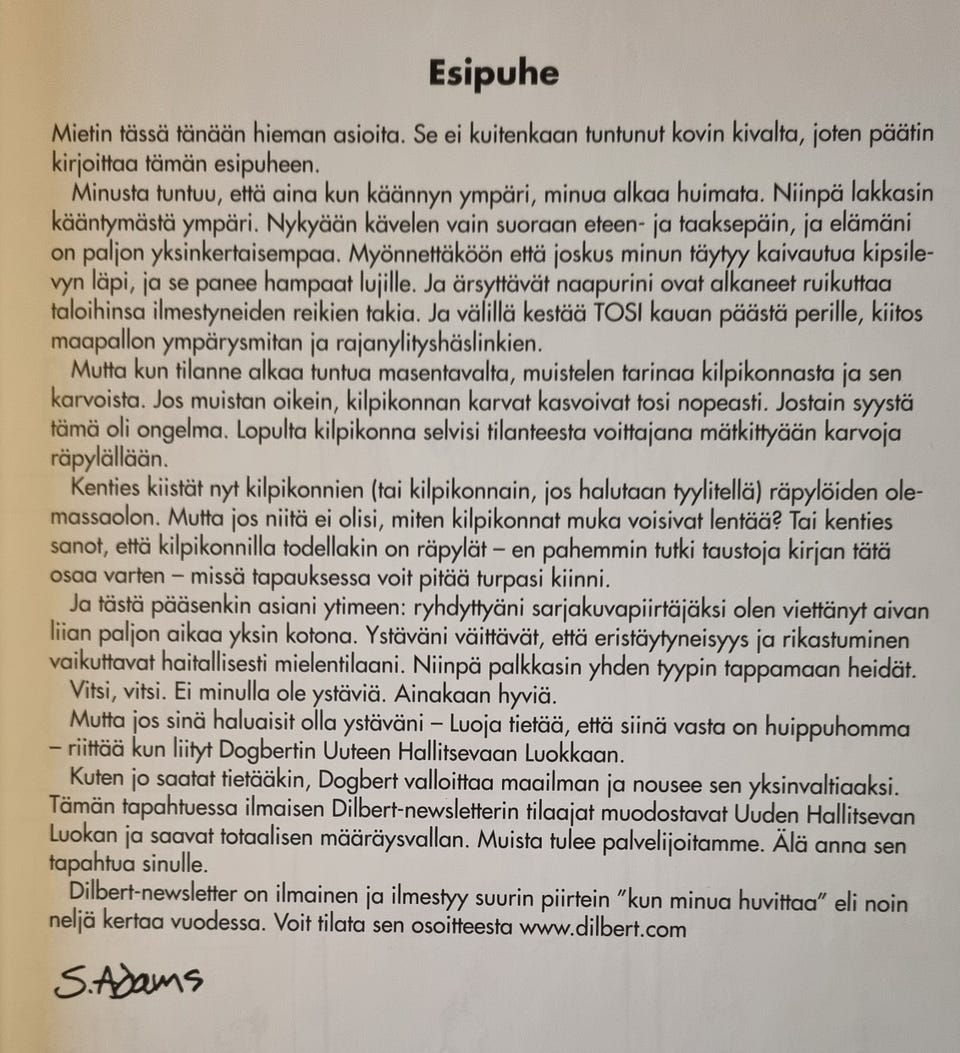 Esipuhe

Mietin tässä tänään hieman asioita. Se ei kuitenkaan tuntunut kovin kivalta, joten päätin kirjoittaa tämän esipuheen.

Minusta tuntuu, että aina kun käännyn ympäri, minua alkaa huimata. Niinpä lakkasin kääntymästä ympäri. Nykyään kävelen vain suoraan eteen- ja taaksepäin, ja elämäni on paljon yksinkertaisempaa. Myönnettäköön että joskus minun täytyy kaivautua kipsilevyn läpi, ja se panee hampaat lujille. Ja ärsyttävät naapurini ovat alkaneet ruikuttaa taloihinsa ilmestyneiden reikien takia. Ja välillä kestää TOSI kauan päästä perille, kiitos maapallon ympärysmitan ja rajanylityshäslinkien.

Mutta kun tilanne alkaa tuntua masentavalta, muistelen tarinaa kilpikonnasta ja sen karvoista. Jos muistan oikein, kilpikonnan karvat kasvoivat tosi nopeasti. Jostain syystä tämä oli ongelma. Lopulta kilpikonna selvisi tilanteesta voittajana mätkittyään karvoja räpylällään.

Kenties kiistät nyt kilpikonnien (tai kilpikonnain, jos halutaan tyylitellä) räpylöiden olemassaolon. Mutta jos niitä ei olisi, miten kilpikonnat muka voisivat lentää? Tai kenties sanot, että kilpikonnilla todellakin on räpylät – en pahemmin tutki taustoja kirjan tätä osaa varten – missä tapauksessa voit pitää turpasi kiinni.

Ja tästä pääsenkin asiani ytimeen: ryhdyttyäni sarjakuvapiirtäjäksi olen viettänyt aivan liian paljon aikaa yksin kotona. Ystäväni väittävät, että eristäytyneisyys ja rikastuminen vaikuttavat haitallisesti mielentilaani. Niinpä palkkasin yhden tyypin tappamaan heidät.

Vitsi, vitsi. Ei minulla ole ystäviä. Ainakaan hyviä.

Mutta jos sinä haluaisit olla ystäväni – Luoja tietää, että siinä vasta on huippuhomma – riittää kun liityt Dogbertin Uuteen Hallitsevaan Luokkaan.

Kuten jo saatat tietääkin, Dogbert valloittaa maailman ja nousee sen yksinvaltiaaksi. Tämän tapahtuessa ilmaisen Dilbert-newsletterin tilaajat muodostavat Uuden Hallitsevan Luokan ja saavat totaalisen määräysvallan. Muista tulee palvelijoitamme. Älä anna sen tapahtua sinulle.

Dilbert-newsletter on ilmainen ja ilmestyy suurin piirtein "kun minua huvittaa" eli noin neljä kertaa vuodessa. Voit tilata sen osoitteesta www.dilbert.com

S. Adams